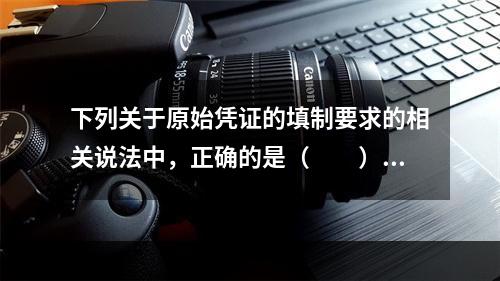 Canon

18-55mm 24 35

Canon

下列关于原始凭证的填制要求的相关说法中，正确的是（　　）...